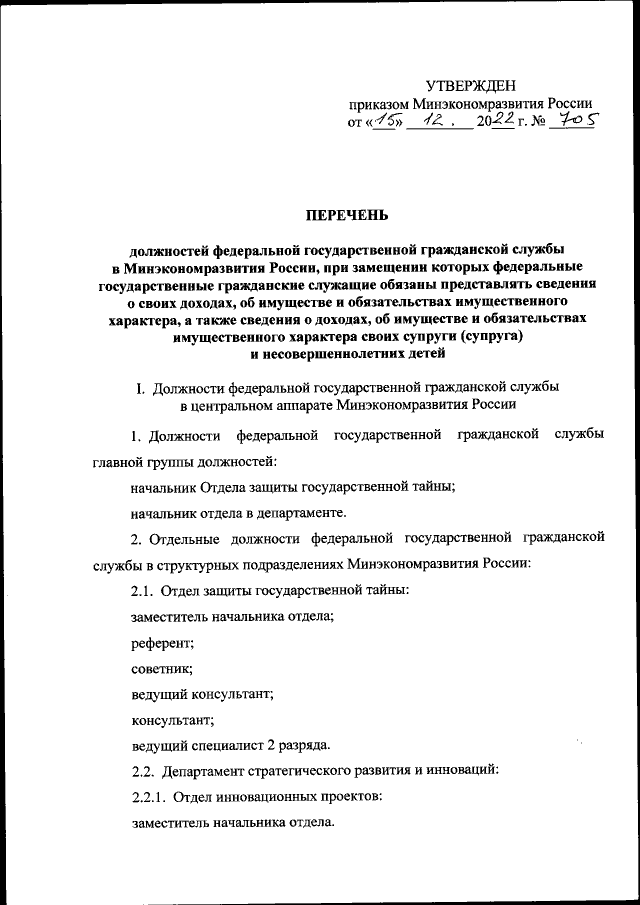 УТВЕРЖДЕН
приказом Минэкономразвития России
от «15» 12. 2022 г. № 705

ПЕРЕЧЕНЬ

должностей федеральной государственной гражданской службы в Минэкономразвития России, при замещении которых федеральные государственные гражданские служащие обязаны представлять сведения о своих доходах, об имуществе и обязательствах имущественного характера, а также сведения о доходах, об имуществе и обязательствах имущественного характера своих супруги (супруга) и несовершеннолетних детей

I. Должности федеральной государственной гражданской службы в центральном аппарате Минэкономразвития России

1. Должности федеральной государственной гражданской службы главной группы должностей:

начальник Отдела защиты государственной тайны;

начальник отдела в департаменте.

2. Отдельные должности федеральной государственной гражданской службы в структурных подразделениях Минэкономразвития России:

2.1. Отдел защиты государственной тайны:

заместитель начальника отдела;

референт;

советник;

ведущий консультант;

консультант;

ведущий специалист 2 разряда.

2.2. Департамент стратегического развития и инноваций:

2.2.1. Отдел инновационных проектов:

заместитель начальника отдела.